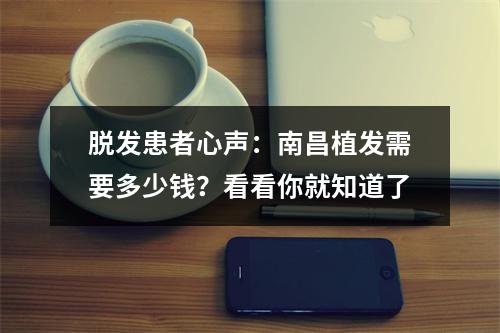 脱发患者心声：南昌植发需要多少钱？看看你就知道了